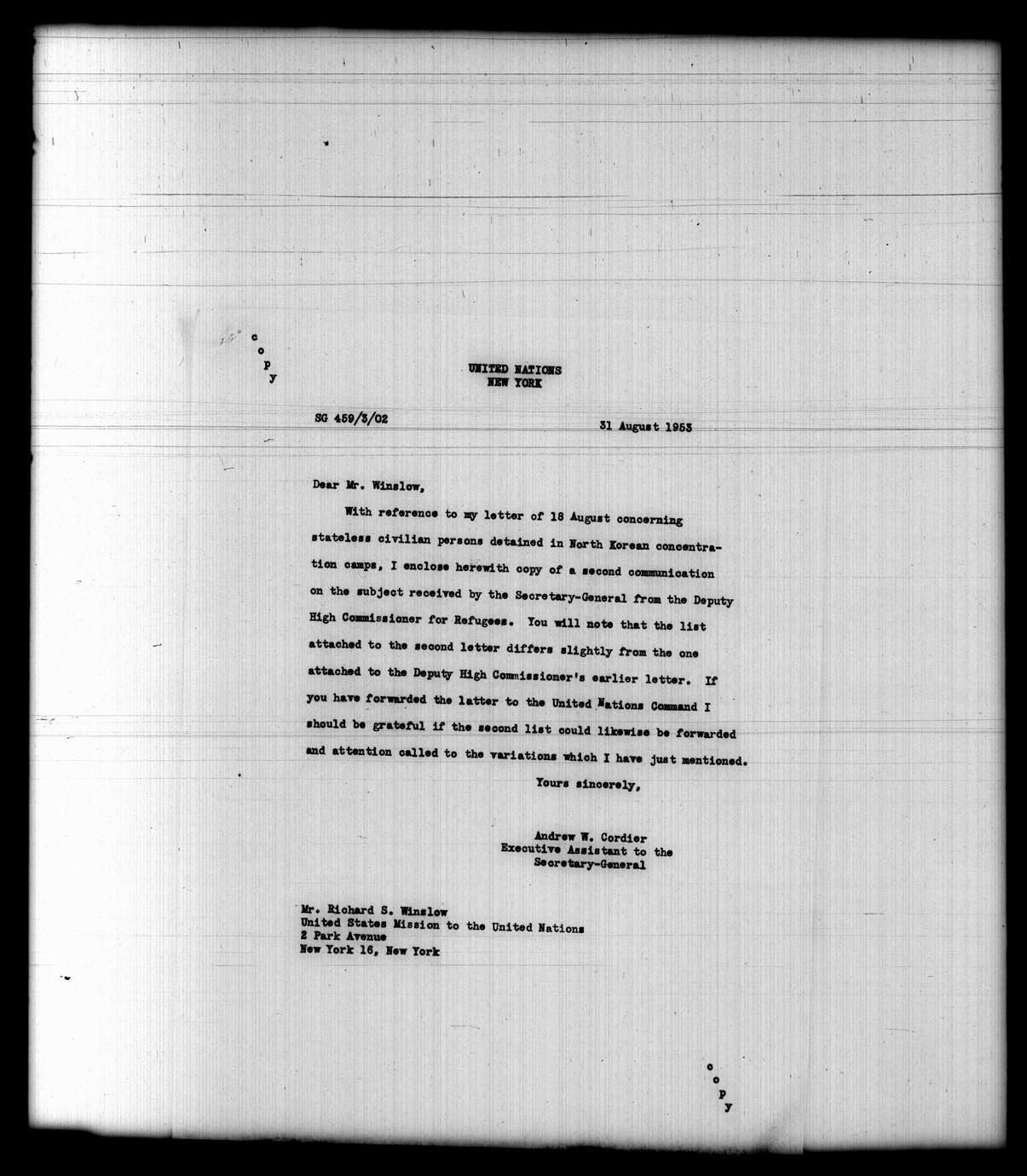 c
o
p
y

UNITED NATIONS
NEW YORK

SG 459/3/02

31 August 1953

Dear Mr. Winslow,

With reference to my letter of 18 August concerning stateless civilian persons detained in North Korean concentration camps, I enclose herewith copy of a second communication on the subject received by the Secretary-General from the Deputy High Commissioner for Refugees. You will note that the list attached to the second letter differs slightly from the one attached to the Deputy High Commissioner's earlier letter. If you have forwarded the latter to the United Nations Command I should be grateful if the second list could likewise be forwarded and attention called to the variations which I have just mentioned.

Yours sincerely,

Andrew W. Cordier
Executive Assistant to the
Secretary-General

Mr. Richard S. Winslow
United States Mission to the United Nations
2 Park Avenue
New York 16, New York

c
o
p
y